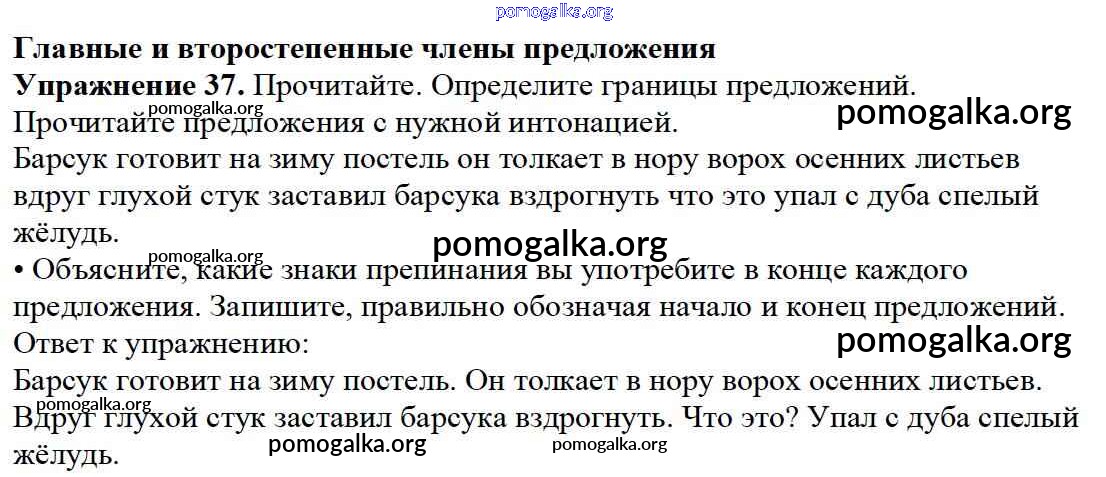 Главные и второстепенные члены предложения

Упражнение 37. Прочитайте. Определите границы предложений. Прочитайте предложения с нужной интонацией.

Барсук готовит на зиму постель он толкает в нору ворох осенних листьев вдруг глухой стук заставил барсука вздрогнуть что это упал с дуба спелый жёлудь.

• Объясните, какие знаки препинания вы употребите в конце каждого предложения. Запишите, правильно обозначая начало и конец предложений.

Ответ к упражнению:

Барсук готовит на зиму постель. Он толкает в нору ворох осенних листьев. Вдруг глухой стук заставил барсука вздрогнуть. Что это? Упал с дуба спелый жёлудь.

pomogalka.org